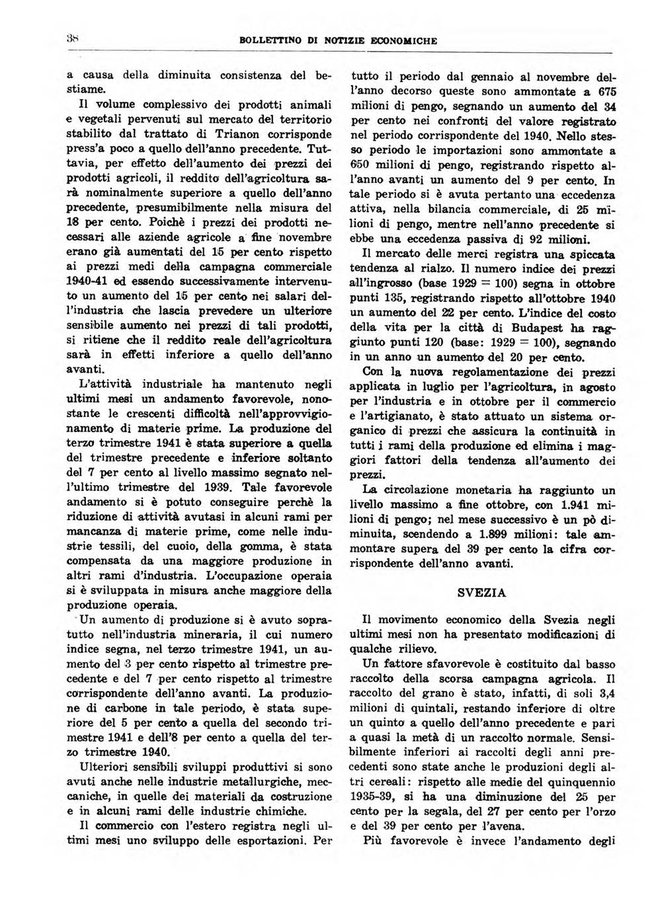 38 BOLLETTINO DI NOTIZIE ECONOMICHE

a causa della diminuita consistenza del bestiame.

Il volume complessivo dei prodotti animali e vegetali pervenuti sul mercato del territorio stabilito dal trattato di Trianon corrisponde press'a poco a quello dell'anno precedente. Tuttavia, per effetto dell'aumento dei prezzi dei prodotti agricoli, il reddito dell'agricoltura sarà nominalmente superiore a quello dell'anno precedente, presumibilmente nella misura del 18 per cento. Poichè i prezzi dei prodotti necessari alle aziende agricole a fine novembre erano già aumentati del 15 per cento rispetto ai prezzi medi della campagna commerciale 1940-41 ed essendo successivamente intervenuto un aumento del 15 per cento nei salari dell'industria che lascia prevedere un ulteriore sensibile aumento nei prezzi di tali prodotti, si ritiene che il reddito reale dell'agricoltura sarà in effetti inferiore a quello dell'anno avanti.

L'attività industriale ha mantenuto negli ultimi mesi un andamento favorevole, nonostante le crescenti difficoltà nell'approvvigionamento di materie prime. La produzione del terzo trimestre 1941 è stata superiore a quella del trimestre precedente e inferiore soltanto del 7 per cento al livello massimo segnato nell'ultimo trimestre del 1939. Tale favorevole andamento si è potuto conseguire perchè la riduzione di attività avutasi in alcuni rami per mancanza di materie prime, come nelle industrie tessili, del cuoio, della gomma, è stata compensata da una maggiore produzione in altri rami d'industria. L'occupazione operaia si è sviluppata in misura anche maggiore della produzione operaia.

Un aumento di produzione si è avuto soprattutto nell'industria mineraria, il cui numero indice segna, nel terzo trimestre 1941, un aumento del 3 per cento rispetto al trimestre precedente e del 7 per cento rispetto al trimestre corrispondente dell'anno avanti. La produzione di carbone in tale periodo, è stata superiore del 5 per cento a quella del secondo trimestre 1941 e dell'8 per cento a quella del terzo trimestre 1940.

Ulteriori sensibili sviluppi produttivi si sono avuti anche nelle industrie metallurgiche, meccaniche, in quelle dei materiali da costruzione e in alcuni rami delle industrie chimiche.

Il commercio con l'estero registra negli ultimi mesi uno sviluppo delle esportazioni. Per tutto il periodo dal gennaio al novembre dell'anno decorso queste sono ammontate a 675 milioni di pengo, segnando un aumento del 34 per cento nei confronti del valore registrato nel periodo corrispondente del 1940. Nello stesso periodo le importazioni sono ammontate a 650 milioni di pengo, registrando rispetto all'anno avanti un aumento del 9 per cento. In tale periodo si è avuta pertanto una eccedenza attiva, nella bilancia commerciale, di 25 milioni di pengo, mentre nell'anno precedente si ebbe una eccedenza passiva di 92 milioni.

Il mercato delle merci registra una spiccata tendenza al rialzo. Il numero indice dei prezzi all'ingrosso (base 1929 = 100) segna in ottobre punti 135, registrando rispetto all'ottobre 1940 un aumento del 22 per cento. L'indice del costo della vita per la città di Budapest ha raggiunto punti 120 (base: 1929 = 100), segnando in un anno un aumento del 20 per cento.

Con la nuova regolamentazione dei prezzi applicata in luglio per l'agricoltura, in agosto per l'industria e in ottobre per il commercio e l'artigianato, è stato attuato un sistema organico di prezzi che assicura la continuità in tutti i rami della produzione ed elimina i maggiori fattori della tendenza all'aumento dei prezzi.

La circolazione monetaria ha raggiunto un livello massimo a fine ottobre, con 1.941 milioni di pengo; nel mese successivo è un pò diminuita, scendendo a 1.899 milioni: tale ammontare supera del 39 per cento la cifra corrispondente dell'anno avanti.

SVEZIA

Il movimento economico della Svezia negli ultimi mesi non ha presentato modificazioni di qualche rilievo.

Un fattore sfavorevole è costituito dal basso raccolto della scorsa campagna agricola. Il raccolto del grano è stato, infatti, di soli 3,4 milioni di quintali, restando inferiore di oltre un quinto a quello dell'anno precedente e pari a quasi la metà di un raccolto normale. Sensibilmente inferiori ai raccolti degli anni precedenti sono state anche le produzioni degli altri cereali: rispetto alle medie del quinquennio 1935-39, si ha una diminuzione del 25 per cento per la segala, del 27 per cento per l'orzo e del 39 per cento per l'avena.

Più favorevole è invece l'andamento degli